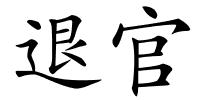 退官